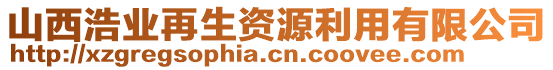 山西浩业再生资源利用有限公司
http://xzgregsophia.cn.coovee.com